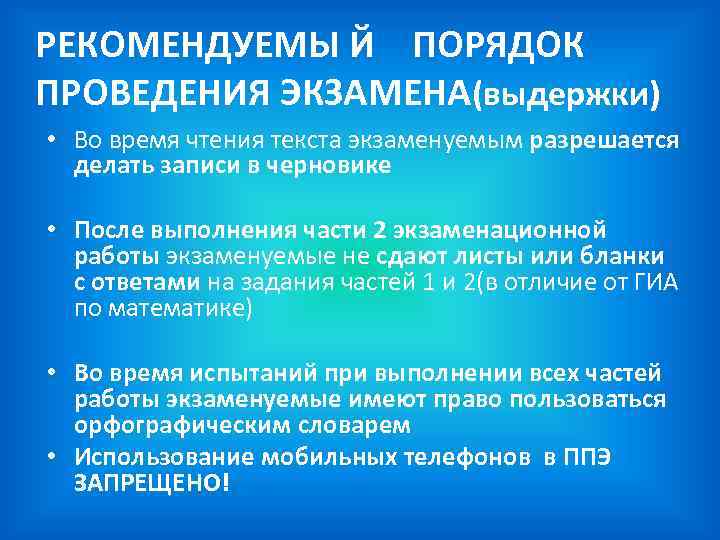 РЕКОМЕНДУЕМЫ Й ПОРЯДОК ПРОВЕДЕНИЯ ЭКЗАМЕНА(выдержки)

• Во время чтения текста экзаменуемым разрешается делать записи в черновике

• После выполнения части 2 экзаменационной работы экзаменуемые не сдают листы или бланки с ответами на задания частей 1 и 2(в отличие от ГИА по математике)

• Во время испытаний при выполнении всех частей работы экзаменуемые имеют право пользоваться орфографическим словарем

• Использование мобильных телефонов в ППЭ ЗАПРЕЩЕНО!